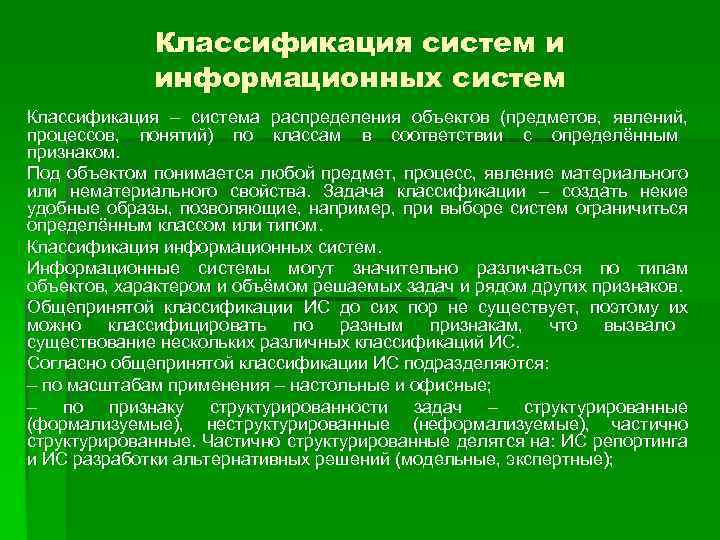 Классификация систем и информационных систем

Классификация – система распределения объектов (предметов, явлений, процессов, понятий) по классам в соответствии с определённым признаком.

Под объектом понимается любой предмет, процесс, явление материального или нематериального свойства. Задача классификации – создать некие удобные образы, позволяющие, например, при выборе систем ограничиться определённым классом или типом.

Классификация информационных систем.

Информационные системы могут значительно различаться по типам объектов, характером и объёмом решаемых задач и рядом других признаков.

Общепринятой классификации ИС до сих пор не существует, поэтому их можно классифицировать по разным признакам, что вызвало существование нескольких различных классификаций ИС.

Согласно общепринятой классификации ИС подразделяются:

– по масштабам применения – настольные и офисные;

– по признаку структурированности задач – структурированные (формализуемые), неструктурированные (неформализуемые), частично структурированные. Частично структурированные делятся на: ИС репортинга и ИС разработки альтернативных решений (модельные, экспертные);